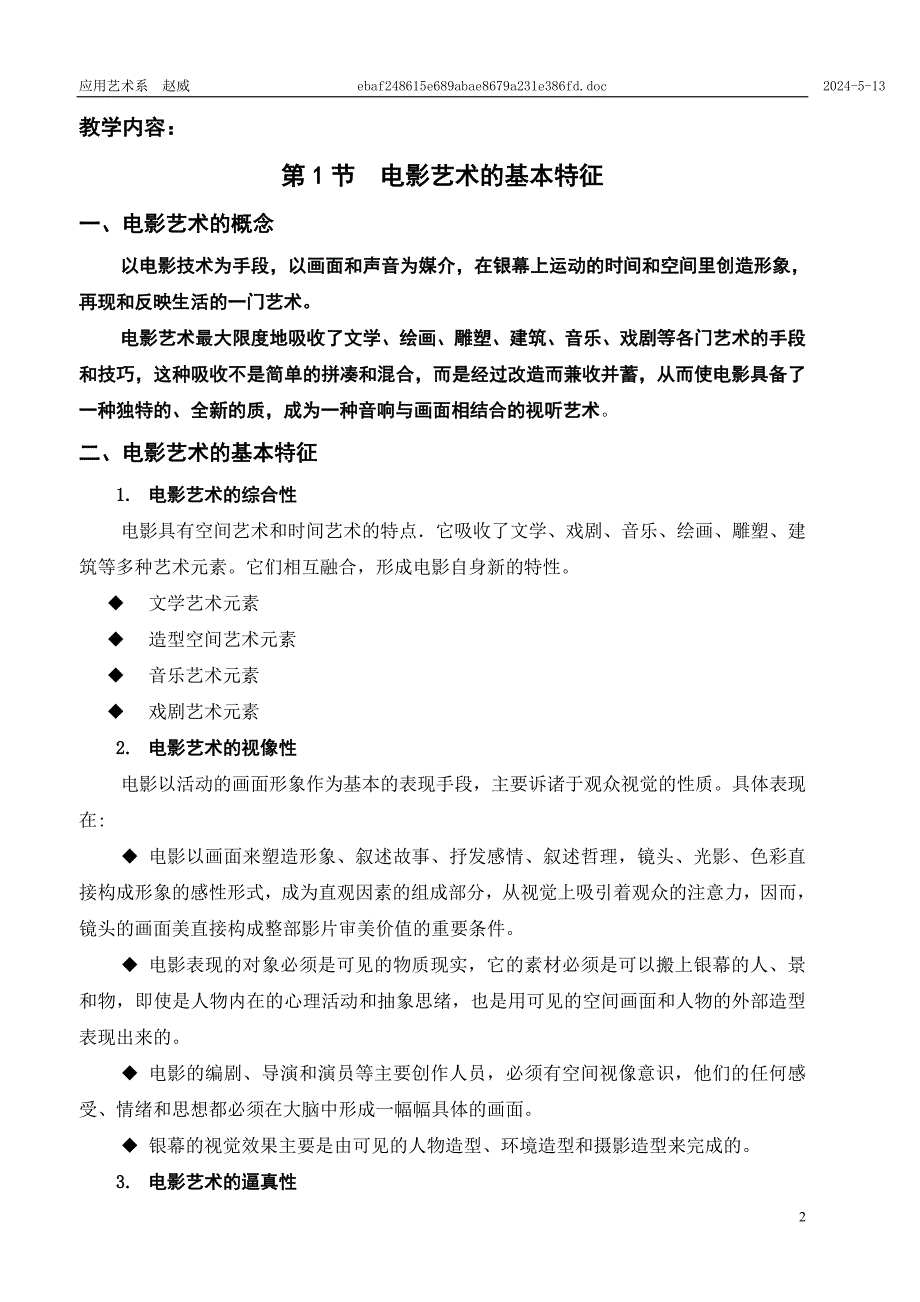 应用艺术系　赵威　　ebaf248615e689abae8679a231e386fd.doc　　2024-5-13

教学内容：

第 1 节　电影艺术的基本特征

一、电影艺术的概念

以电影技术为手段，以画面和声音为媒介，在银幕上运动的时间和空间里创造形象，再现和反映生活的一门艺术。

电影艺术最大限度地吸收了文学、绘画、雕塑、建筑、音乐、戏剧等各门艺术的手段和技巧，这种吸收不是简单的拼凑和混合，而是经过改造而兼收并蓄，从而使电影具备了一种独特的、全新的质，成为一种音响与画面相结合的视听艺术。

二、电影艺术的基本特征

1. 电影艺术的综合性

电影具有空间艺术和时间艺术的特点．它吸收了文学、戏剧、音乐、绘画、雕塑、建筑等多种艺术元素。它们相互融合，形成电影自身新的特性。

◆　文学艺术元素

◆　造型空间艺术元素

◆　音乐艺术元素

◆　戏剧艺术元素

2. 电影艺术的视像性

电影以活动的画面形象作为基本的表现手段，主要诉诸于观众视觉的性质。具体表现在:

◆ 电影以画面来塑造形象、叙述故事、抒发感情、叙述哲理，镜头、光影、色彩直接构成形象的感性形式，成为直观因素的组成部分，从视觉上吸引着观众的注意力，因而，镜头的画面美直接构成整部影片审美价值的重要条件。

◆ 电影表现的对象必须是可见的物质现实，它的素材必须是可以搬上银幕的人、景和物，即使是人物内在的心理活动和抽象思绪，也是用可见的空间画面和人物的外部造型表现出来的。

◆ 电影的编剧、导演和演员等主要创作人员，必须有空间视像意识，他们的任何感受、情绪和思想都必须在大脑中形成一幅幅具体的画面。

◆ 银幕的视觉效果主要是由可见的人物造型、环境造型和摄影造型来完成的。

3. 电影艺术的逼真性

2